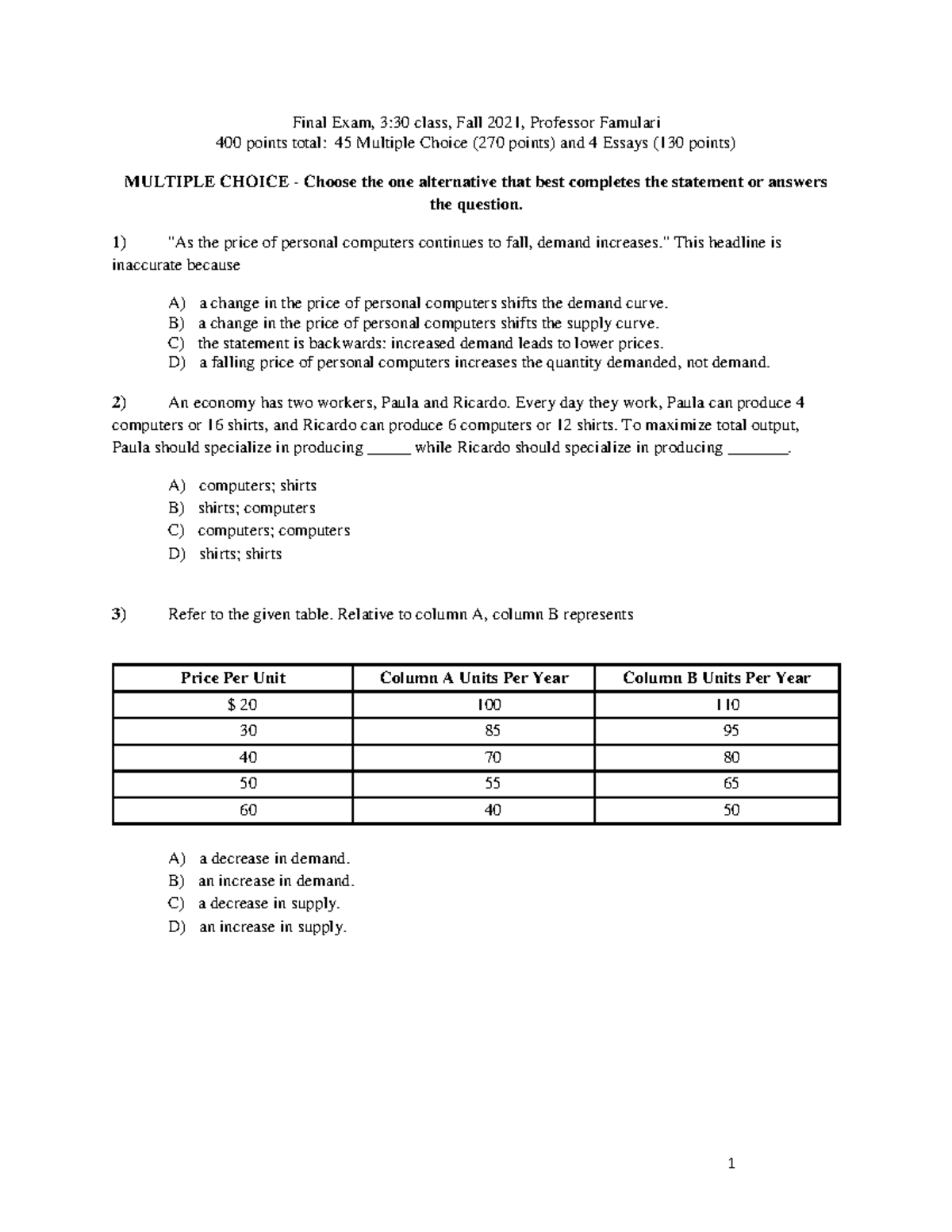 Final Exam, 3:30 class, Fall 2021, Professor Famulari
400 points total: 45 Multiple Choice (270 points) and 4 Essays (130 points)

MULTIPLE CHOICE - Choose the one alternative that best completes the statement or answers the question.

1) "As the price of personal computers continues to fall, demand increases." This headline is inaccurate because

A) a change in the price of personal computers shifts the demand curve.
B) a change in the price of personal computers shifts the supply curve.
C) the statement is backwards: increased demand leads to lower prices.
D) a falling price of personal computers increases the quantity demanded, not demand.

2) An economy has two workers, Paula and Ricardo. Every day they work, Paula can produce 4 computers or 16 shirts, and Ricardo can produce 6 computers or 12 shirts. To maximize total output, Paula should specialize in producing ____ while Ricardo should specialize in producing ____.

A) computers; shirts
B) shirts; computers
C) computers; computers
D) shirts; shirts

3) Refer to the given table. Relative to column A, column B represents

| Price Per Unit | Column A Units Per Year | Column B Units Per Year |
|---|---|---|
| $ 20 | 100 | 110 |
| 30 | 85 | 95 |
| 40 | 70 | 80 |
| 50 | 55 | 65 |
| 60 | 40 | 50 |

A) a decrease in demand.
B) an increase in demand.
C) a decrease in supply.
D) an increase in supply.

1